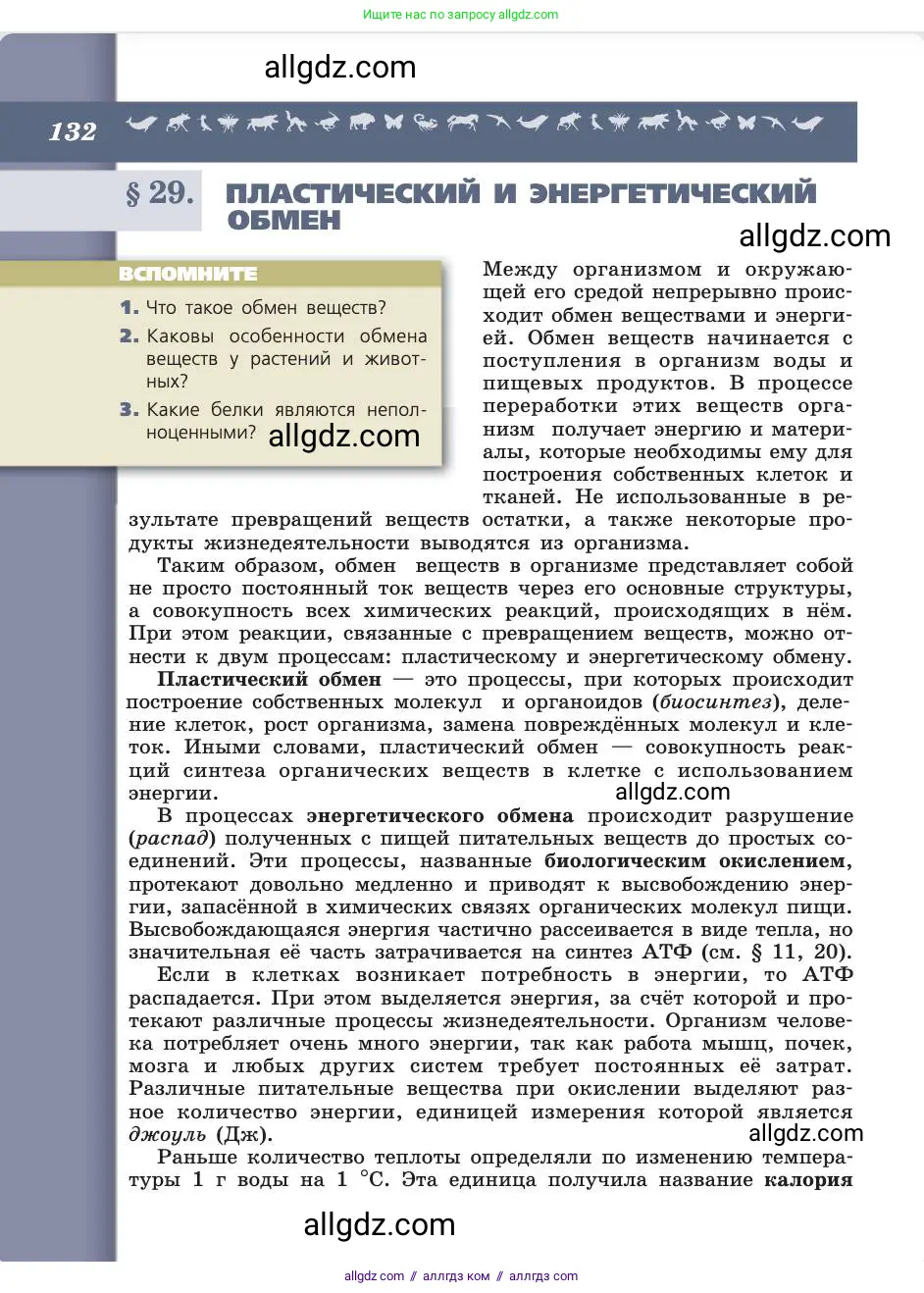 Ищите нас по запросу allgdz.com

allgdz.com

132

§ 29. ПЛАСТИЧЕСКИЙ И ЭНЕРГЕТИЧЕСКИЙ ОБМЕН

allgdz.com

ВСПОМНИТЕ
1. Что такое обмен веществ?
2. Каковы особенности обмена веществ у растений и животных?
3. Какие белки являются неполноценными?

allgdz.com

Между организмом и окружающей его средой непрерывно происходит обмен веществами и энергией. Обмен веществ начинается с поступления в организм воды и пищевых продуктов. В процессе переработки этих веществ организм получает энергию и материалы, которые необходимы ему для построения собственных клеток и тканей. Не использованные в результате превращений веществ остатки, а также некоторые продукты жизнедеятельности выводятся из организма.

Таким образом, обмен веществ в организме представляет собой не просто постоянный ток веществ через его основные структуры, а совокупность всех химических реакций, происходящих в нём. При этом реакции, связанные с превращением веществ, можно отнести к двум процессам: пластическому и энергетическому обмену.

Пластический обмен — это процессы, при которых происходит построение собственных молекул и органоидов (биосинтез), деление клеток, рост организма, замена повреждённых молекул и клеток. Иными словами, пластический обмен — совокупность реакций синтеза органических веществ в клетке с использованием энергии.

allgdz.com

В процессах энергетического обмена происходит разрушение (распад) полученных с пищей питательных веществ до простых соединений. Эти процессы, названные биологическим окислением, протекают довольно медленно и приводят к высвобождению энергии, запасённой в химических связях органических молекул пищи. Высвобождающаяся энергия частично рассеивается в виде тепла, но значительная её часть затрачивается на синтез АТФ (см. § 11, 20).

Если в клетках возникает потребность в энергии, то АТФ распадается. При этом выделяется энергия, за счёт которой и протекают различные процессы жизнедеятельности. Организм человека потребляет очень много энергии, так как работа мышц, почек, мозга и любых других систем требует постоянных её затрат. Различные питательные вещества при окислении выделяют разное количество энергии, единицей измерения которой является джоуль (Дж).

allgdz.com

Раньше количество теплоты определяли по изменению температуры 1 г воды на 1 °С. Эта единица получила название калория

allgdz.com

allgdz.com // аллгдз ком // аллгдз com